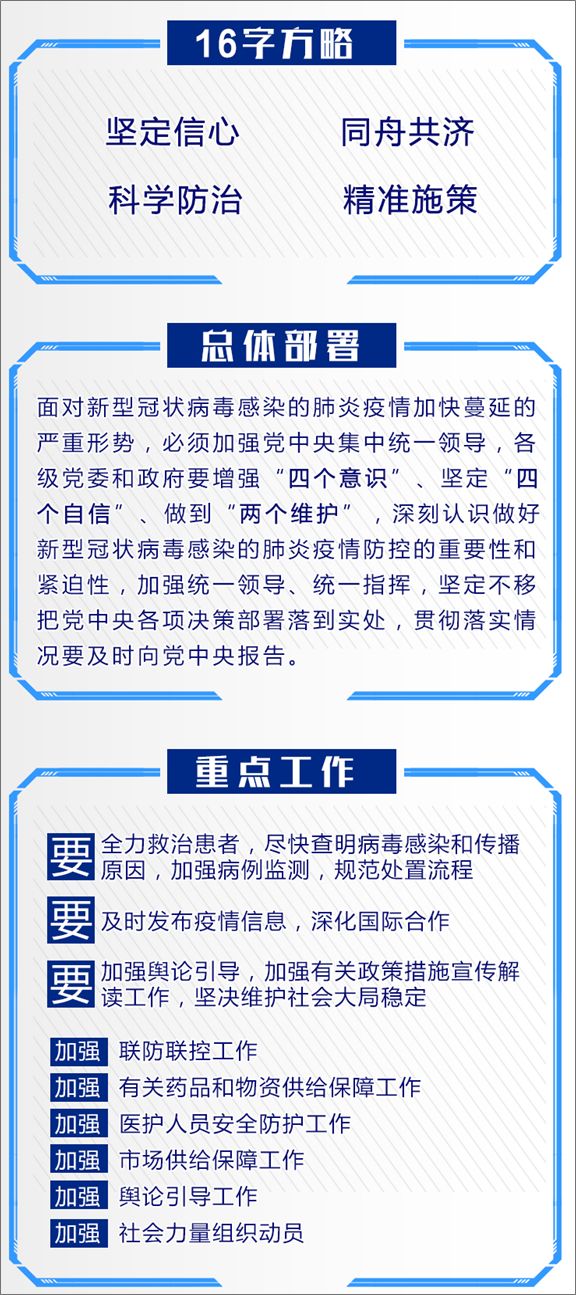 16字方略

坚定信心　同舟共济
科学防治　精准施策

总体部署

面对新型冠状病毒感染的肺炎疫情加快蔓延的严重形势，必须加强党中央集中统一领导，各级党委和政府要增强“四个意识”、坚定“四个自信”、做到“两个维护”，深刻认识做好新型冠状病毒感染的肺炎疫情防控的重要性和紧迫性，加强统一领导、统一指挥，坚定不移把党中央各项决策部署落到实处，贯彻落实情况要及时向党中央报告。

重点工作

要 全力救治患者，尽快查明病毒感染和传播原因，加强病例监测，规范处置流程

要 及时发布疫情信息，深化国际合作

要 加强舆论引导，加强有关政策措施宣传解读工作，坚决维护社会大局稳定

加强 联防联控工作
加强 有关药品和物资供给保障工作
加强 医护人员安全防护工作
加强 市场供给保障工作
加强 舆论引导工作
加强 社会力量组织动员